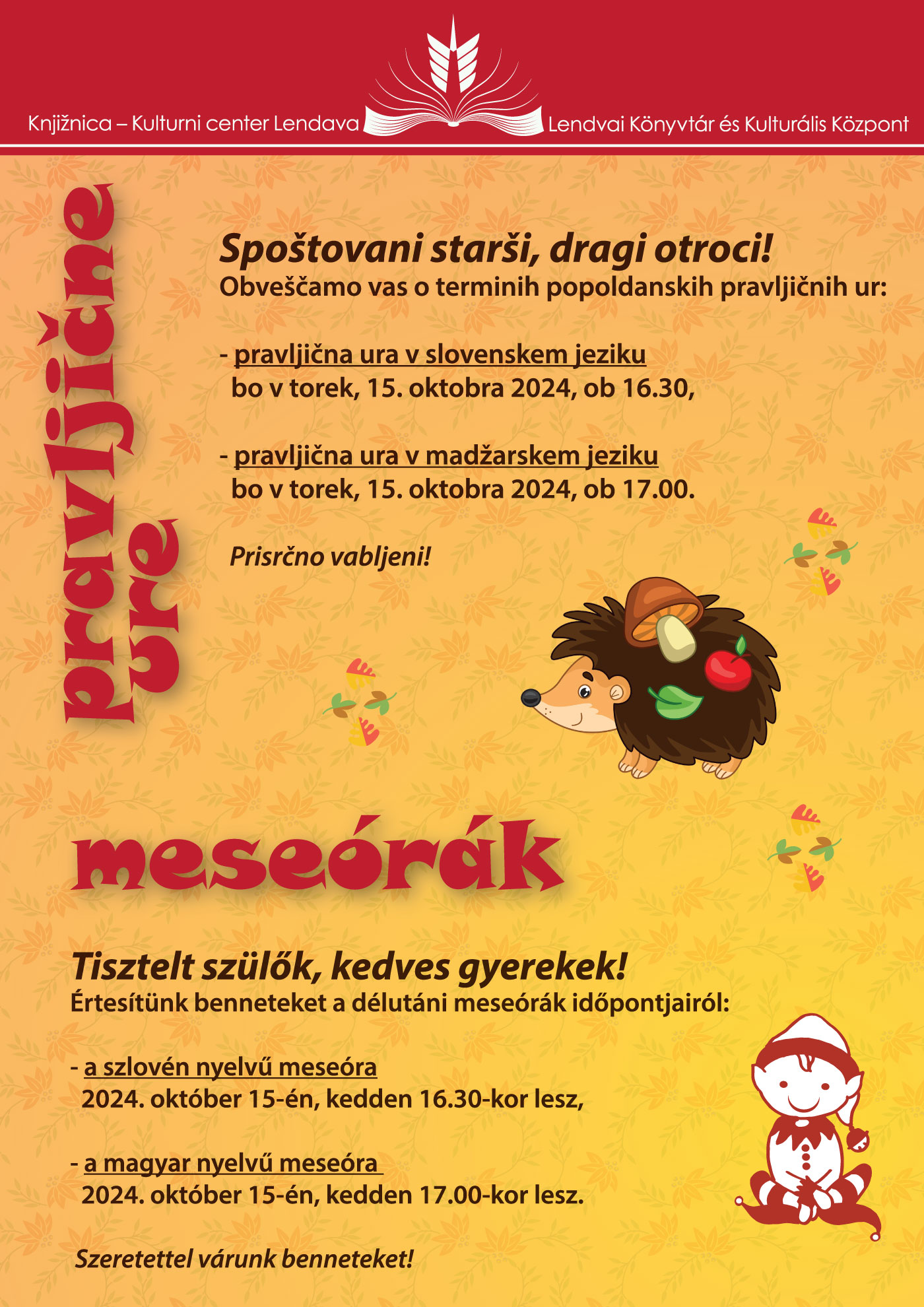 Knjižnica – Kulturni center Lendava

Lendvai Könyvtár és Kulturális Központ

pravljične ure

Spoštovani starši, dragi otroci!
Obveščamo vas o terminih popoldanskih pravljičnih ur:

- pravljična ura v slovenskem jeziku
bo v torek, 15. oktobra 2024, ob 16.30,

- pravljična ura v madžarskem jeziku
bo v torek, 15. oktobra 2024, ob 17.00.

Prisrčno vabljeni!

meseórák

Tisztelt szülők, kedves gyerekek!
Értesítünk benneteket a délutáni meseórák időpontjairól:

- a szlovén nyelvű meseóra
2024. október 15-én, kedden 16.30-kor lesz,

- a magyar nyelvű meseóra
2024. október 15-én, kedden 17.00-kor lesz.

Szeretettel várunk benneteket!